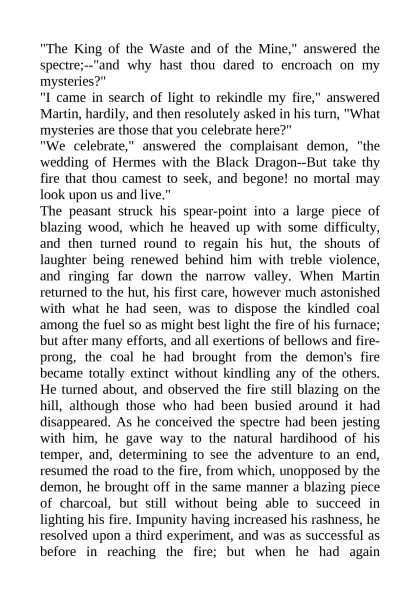 "The King of the Waste and of the Mine," answered the spectre;--"and why hast thou dared to encroach on my mysteries?"
"I came in search of light to rekindle my fire," answered Martin, hardily, and then resolutely asked in his turn, "What mysteries are those that you celebrate here?"
"We celebrate," answered the complaisant demon, "the wedding of Hermes with the Black Dragon--But take thy fire that thou camest to seek, and begone! no mortal may look upon us and live."
The peasant struck his spear-point into a large piece of blazing wood, which he heaved up with some difficulty, and then turned round to regain his hut, the shouts of laughter being renewed behind him with treble violence, and ringing far down the narrow valley. When Martin returned to the hut, his first care, however much astonished with what he had seen, was to dispose the kindled coal among the fuel so as might best light the fire of his furnace; but after many efforts, and all exertions of bellows and fire-prong, the coal he had brought from the demon's fire became totally extinct without kindling any of the others. He turned about, and observed the fire still blazing on the hill, although those who had been busied around it had disappeared. As he conceived the spectre had been jesting with him, he gave way to the natural hardihood of his temper, and, determining to see the adventure to an end, resumed the road to the fire, from which, unopposed by the demon, he brought off in the same manner a blazing piece of charcoal, but still without being able to succeed in lighting his fire. Impunity having increased his rashness, he resolved upon a third experiment, and was as successful as before in reaching the fire; but when he had again